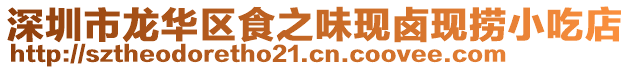 深圳市龙华区食之味现卤现捞小吃店
http://sztheodoretho21.cn.coovee.com